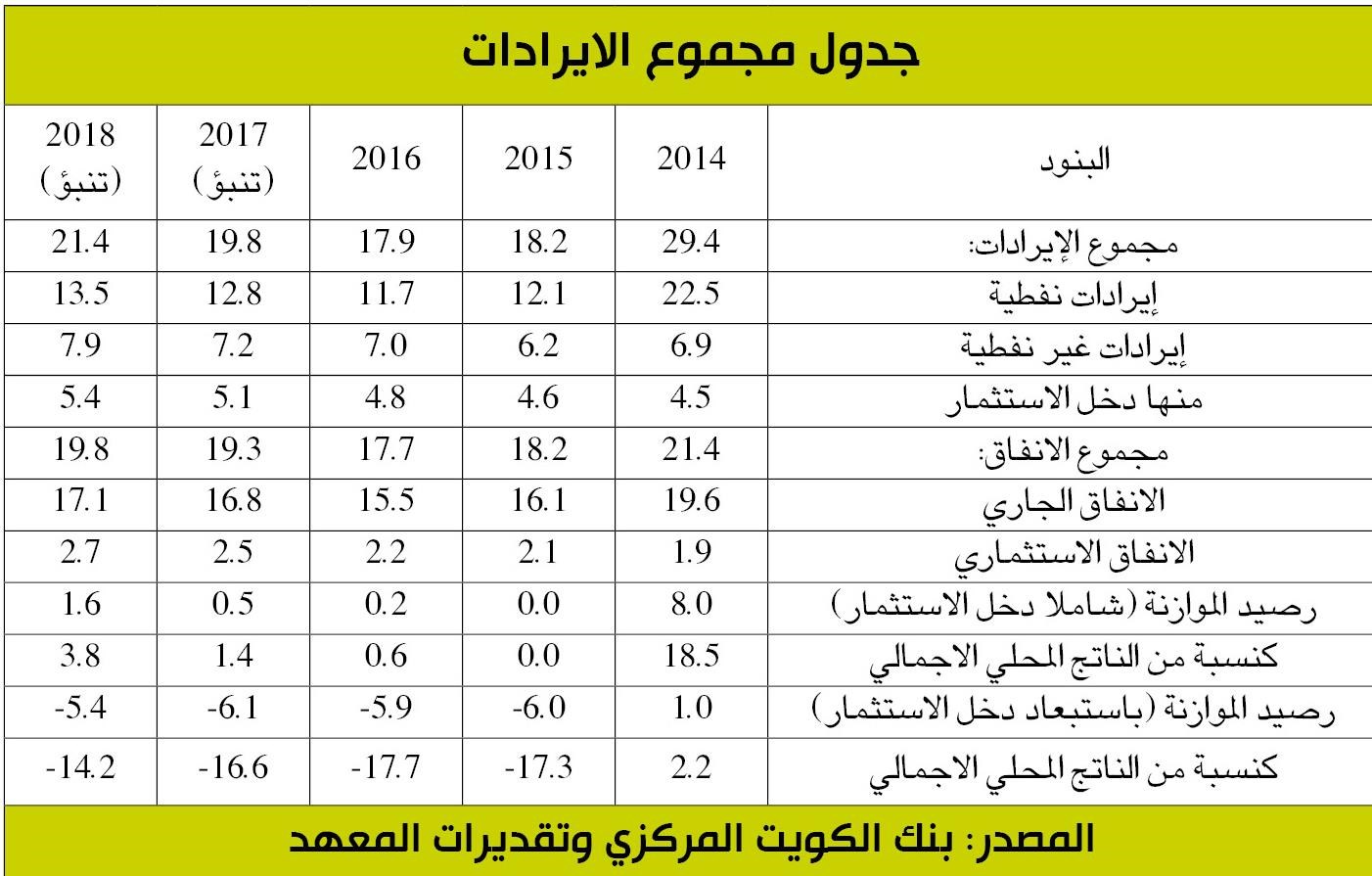 جدول مجموع الايرادات

| البنود | 2014 | 2015 | 2016 | 2017 (تنبؤ) | 2018 (تنبؤ) |
|---|---|---|---|---|---|
| مجموع الإيرادات: | 29.4 | 18.2 | 17.9 | 19.8 | 21.4 |
| إيرادات نفطية | 22.5 | 12.1 | 11.7 | 12.8 | 13.5 |
| إيرادات غير نفطية | 6.9 | 6.2 | 7.0 | 7.2 | 7.9 |
| منها دخل الاستثمار | 4.5 | 4.6 | 4.8 | 5.1 | 5.4 |
| مجموع الانفاق: | 21.4 | 18.2 | 17.7 | 19.3 | 19.8 |
| الانفاق الجاري | 19.6 | 16.1 | 15.5 | 16.8 | 17.1 |
| الانفاق الاستثماري | 1.9 | 2.1 | 2.2 | 2.5 | 2.7 |
| رصيد الموازنة (شاملا دخل الاستثمار) | 8.0 | 0.0 | 0.2 | 0.5 | 1.6 |
| كنسبة من الناتج المحلي الاجمالي | 18.5 | 0.0 | 0.6 | 1.4 | 3.8 |
| رصيد الموازنة (باستبعاد دخل الاستثمار) | 1.0 | -6.0 | -5.9 | -6.1 | -5.4 |
| كنسبة من الناتج المحلي الاجمالي | 2.2 | -17.3 | -17.7 | -16.6 | -14.2 |

المصدر: بنك الكويت المركزي وتقديرات المعهد